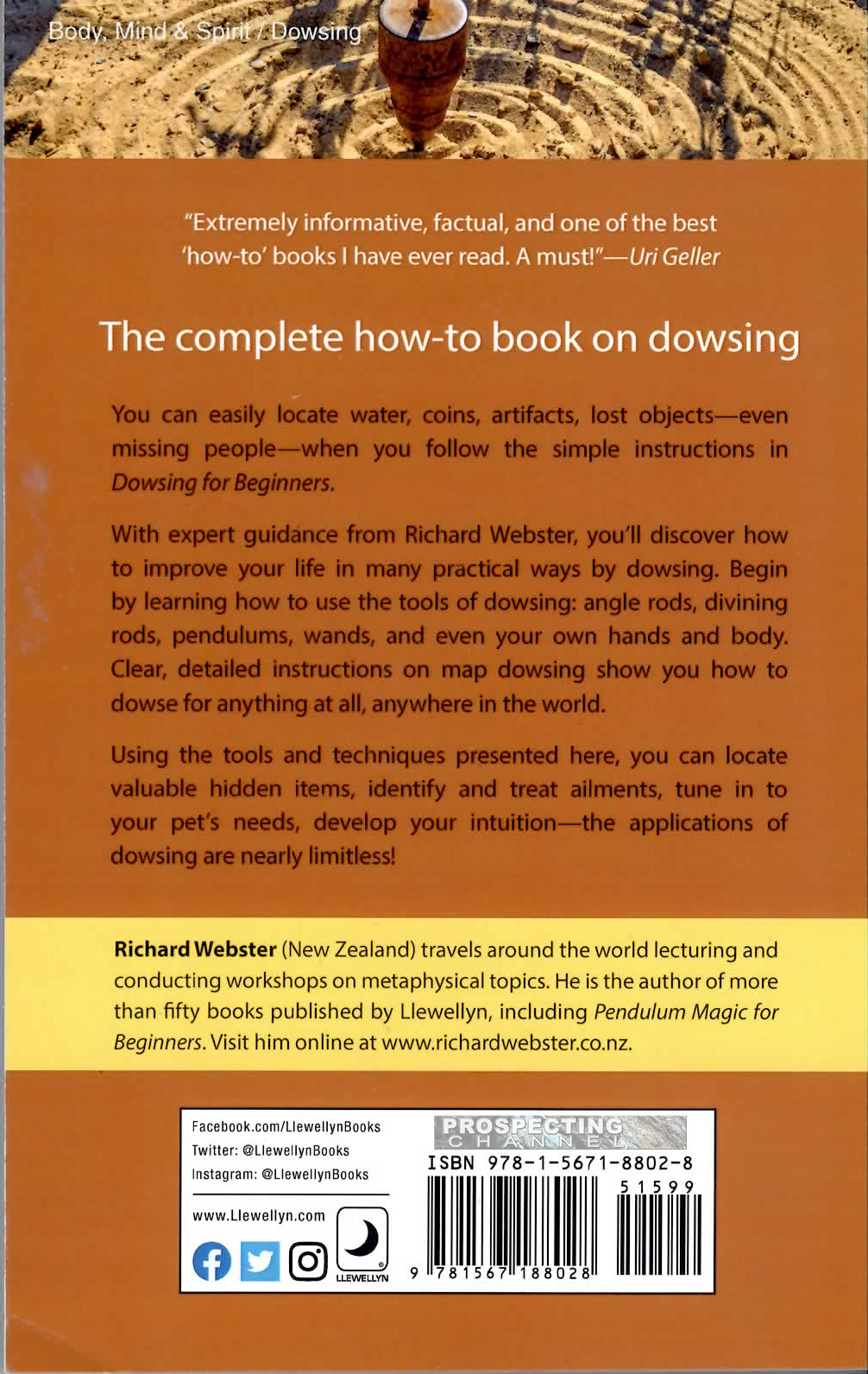 Body, Mind & Spirit / Dowsing

"Extremely informative, factual, and one of the best 'how-to' books I have ever read. A must!"—Uri Geller

The complete how-to book on dowsing

You can easily locate water, coins, artifacts, lost objects—even missing people—when you follow the simple instructions in Dowsing for Beginners.

With expert guidance from Richard Webster, you'll discover how to improve your life in many practical ways by dowsing. Begin by learning how to use the tools of dowsing: angle rods, divining rods, pendulums, wands, and even your own hands and body. Clear, detailed instructions on map dowsing show you how to dowse for anything at all, anywhere in the world.

Using the tools and techniques presented here, you can locate valuable hidden items, identify and treat ailments, tune in to your pet's needs, develop your intuition—the applications of dowsing are nearly limitless!

Richard Webster (New Zealand) travels around the world lecturing and conducting workshops on metaphysical topics. He is the author of more than fifty books published by Llewellyn, including Pendulum Magic for Beginners. Visit him online at www.richardwebster.co.nz.

Facebook.com/LlewellynBooks
Twitter: @LlewellynBooks
Instagram: @LlewellynBooks

www.Llewellyn.com

LLEWELLYN

PROSPECTING CHANNEL

ISBN 978-1-5671-8802-8

51599

9 781567 188028